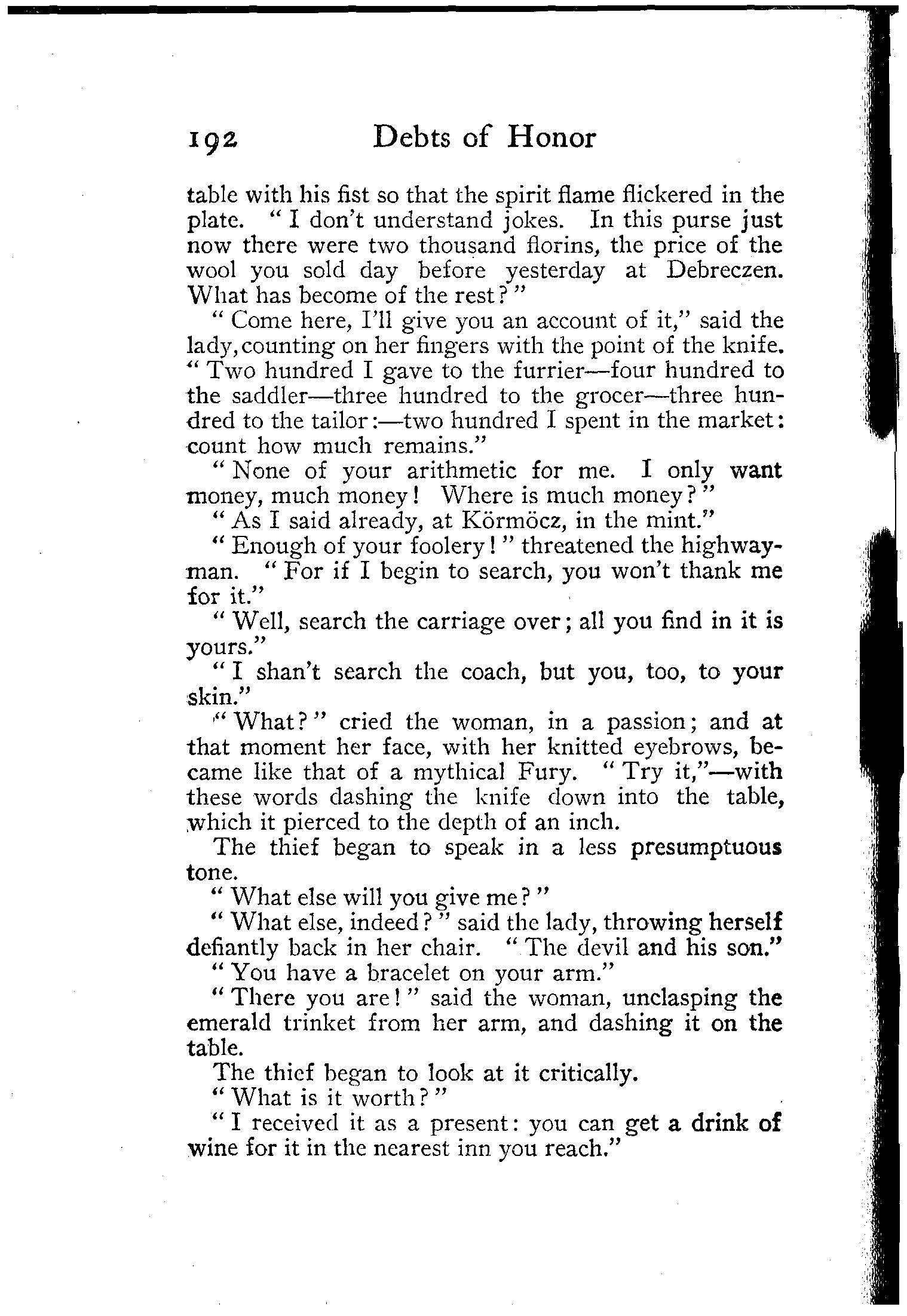 192 Debts of Honor

table with his fist so that the spirit flame flickered in the plate. "I don't understand jokes. In this purse just now there were two thousand florins, the price of the wool you sold day before yesterday at Debreczen. What has become of the rest?"

"Come here, I'll give you an account of it," said the lady, counting on her fingers with the point of the knife. "Two hundred I gave to the furrier—four hundred to the saddler—three hundred to the grocer—three hundred to the tailor:—two hundred I spent in the market: count how much remains."

"None of your arithmetic for me. I only want money, much money! Where is much money?"

"As I said already, at Körmöcz, in the mint."

"Enough of your foolery!" threatened the highwayman. "For if I begin to search, you won't thank me for it."

"Well, search the carriage over; all you find in it is yours."

"I shan't search the coach, but you, too, to your skin."

"What?" cried the woman, in a passion; and at that moment her face, with her knitted eyebrows, became like that of a mythical Fury. "Try it,"—with these words dashing the knife down into the table, which it pierced to the depth of an inch.

The thief began to speak in a less presumptuous tone.

"What else will you give me?"

"What else, indeed?" said the lady, throwing herself defiantly back in her chair. "The devil and his son."

"You have a bracelet on your arm."

"There you are!" said the woman, unclasping the emerald trinket from her arm, and dashing it on the table.

The thief began to look at it critically.

"What is it worth?"

"I received it as a present: you can get a drink of wine for it in the nearest inn you reach."